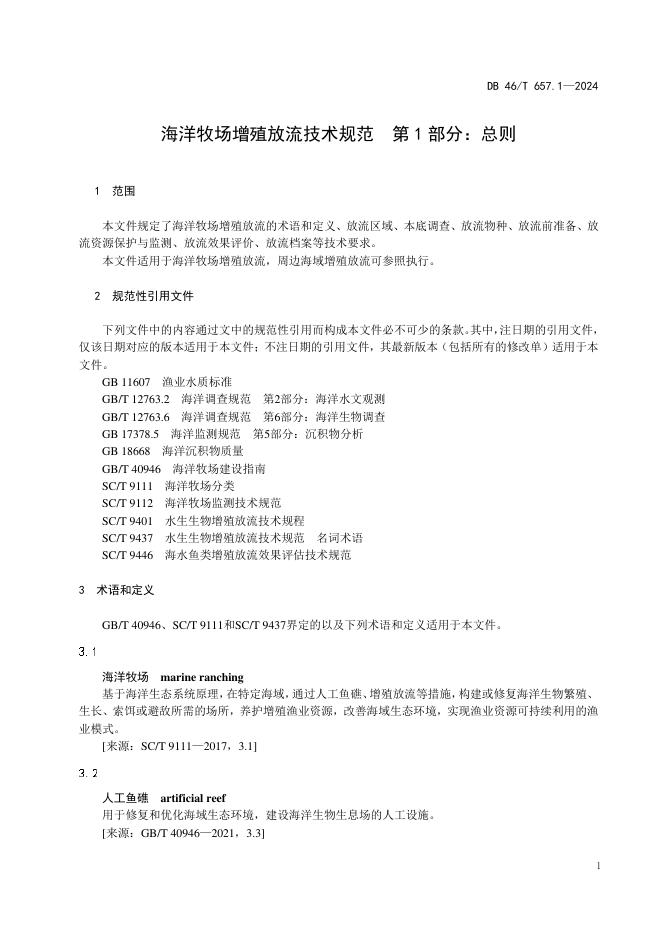 DB 46/T 657.1—2024

海洋牧场增殖放流技术规范　第 1 部分：总则

1　范围

本文件规定了海洋牧场增殖放流的术语和定义、放流区域、本底调查、放流物种、放流前准备、放流资源保护与监测、放流效果评价、放流档案等技术要求。

本文件适用于海洋牧场增殖放流，周边海域增殖放流可参照执行。

2　规范性引用文件

下列文件中的内容通过文中的规范性引用而构成本文件必不可少的条款。其中，注日期的引用文件，仅该日期对应的版本适用于本文件；不注日期的引用文件，其最新版本（包括所有的修改单）适用于本文件。

GB 11607　渔业水质标准
GB/T 12763.2　海洋调查规范　第2部分：海洋水文观测
GB/T 12763.6　海洋调查规范　第6部分：海洋生物调查
GB 17378.5　海洋监测规范　第5部分：沉积物分析
GB 18668　海洋沉积物质量
GB/T 40946　海洋牧场建设指南
SC/T 9111　海洋牧场分类
SC/T 9112　海洋牧场监测技术规范
SC/T 9401　水生生物增殖放流技术规程
SC/T 9437　水生生物增殖放流技术规范　名词术语
SC/T 9446　海水鱼类增殖放流效果评估技术规范

3　术语和定义

GB/T 40946、SC/T 9111和SC/T 9437界定的以及下列术语和定义适用于本文件。

3.1

海洋牧场　marine ranching

基于海洋生态系统原理，在特定海域，通过人工鱼礁、增殖放流等措施，构建或修复海洋生物繁殖、生长、索饵或避敌所需的场所，养护增殖渔业资源，改善海域生态环境，实现渔业资源可持续利用的渔业模式。

[来源：SC/T 9111—2017，3.1]

3.2

人工鱼礁　artificial reef

用于修复和优化海域生态环境，建设海洋生物生息场的人工设施。

[来源：GB/T 40946—2021，3.3]

1